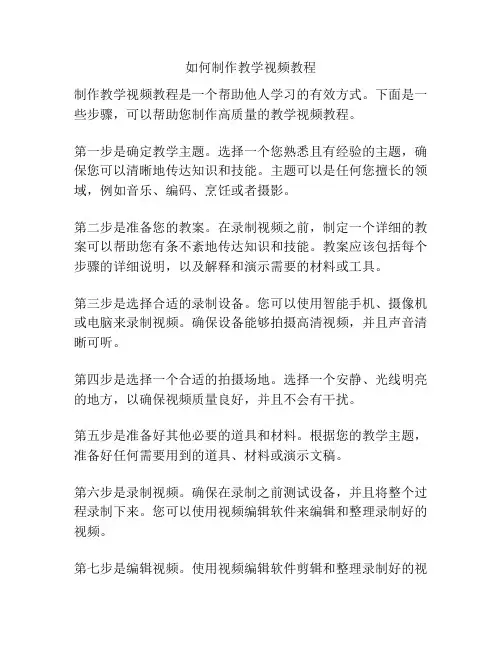 如何制作教学视频教程

制作教学视频教程是一个帮助他人学习的有效方式。下面是一些步骤，可以帮助您制作高质量的教学视频教程。

第一步是确定教学主题。选择一个您熟悉且有经验的主题，确保您可以清晰地传达知识和技能。主题可以是任何您擅长的领域，例如音乐、编码、烹饪或者摄影。

第二步是准备您的教案。在录制视频之前，制定一个详细的教案可以帮助您有条不紊地传达知识和技能。教案应该包括每个步骤的详细说明，以及解释和演示需要的材料或工具。

第三步是选择合适的录制设备。您可以使用智能手机、摄像机或电脑来录制视频。确保设备能够拍摄高清视频，并且声音清晰可听。

第四步是选择一个合适的拍摄场地。选择一个安静、光线明亮的地方，以确保视频质量良好，并且不会有干扰。

第五步是准备好其他必要的道具和材料。根据您的教学主题，准备好任何需要用到的道具、材料或演示文稿。

第六步是录制视频。确保在录制之前测试设备，并且将整个过程录制下来。您可以使用视频编辑软件来编辑和整理录制好的视频。

第七步是编辑视频。使用视频编辑软件剪辑和整理录制好的视